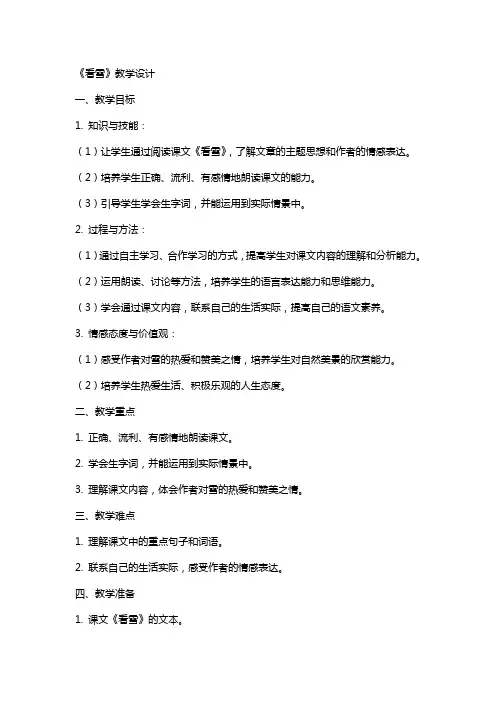 《看雪》教学设计

一、教学目标

1. 知识与技能：

（1）让学生通过阅读课文《看雪》，了解文章的主题思想和作者的情感表达。

（2）培养学生正确、流利、有感情地朗读课文的能力。

（3）引导学生学会生字词，并能运用到实际情景中。

2. 过程与方法：

（1）通过自主学习、合作学习的方式，提高学生对课文内容的理解和分析能力。

（2）运用朗读、讨论等方法，培养学生的语言表达能力和思维能力。

（3）学会通过课文内容，联系自己的生活实际，提高自己的语文素养。

3. 情感态度与价值观：

（1）感受作者对雪的热爱和赞美之情，培养学生对自然美景的欣赏能力。

（2）培养学生热爱生活、积极乐观的人生态度。

二、教学重点

1. 正确、流利、有感情地朗读课文。

2. 学会生字词，并能运用到实际情景中。

3. 理解课文内容，体会作者对雪的热爱和赞美之情。

三、教学难点

1. 理解课文中的重点句子和词语。

2. 联系自己的生活实际，感受作者的情感表达。

四、教学准备

1. 课文《看雪》的文本。